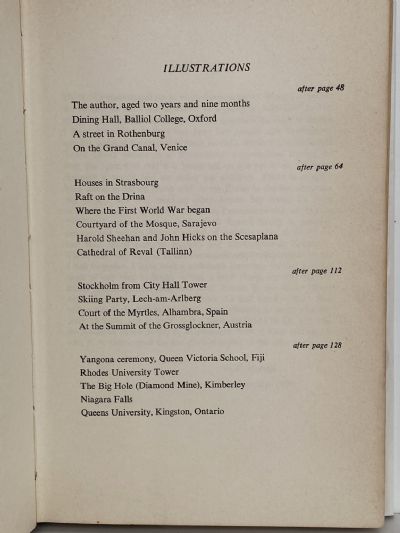 ILLUSTRATIONS

after page 48

The author, aged two years and nine months
Dining Hall, Balliol College, Oxford
A street in Rothenburg
On the Grand Canal, Venice

after page 64

Houses in Strasbourg
Raft on the Drina
Where the First World War began
Courtyard of the Mosque, Sarajevo
Harold Sheehan and John Hicks on the Scesaplana
Cathedral of Reval (Tallinn)

after page 112

Stockholm from City Hall Tower
Skiing Party, Lech-am-Arlberg
Court of the Myrtles, Alhambra, Spain
At the Summit of the Grossglockner, Austria

after page 128

Yangona ceremony, Queen Victoria School, Fiji
Rhodes University Tower
The Big Hole (Diamond Mine), Kimberley
Niagara Falls
Queens University, Kingston, Ontario